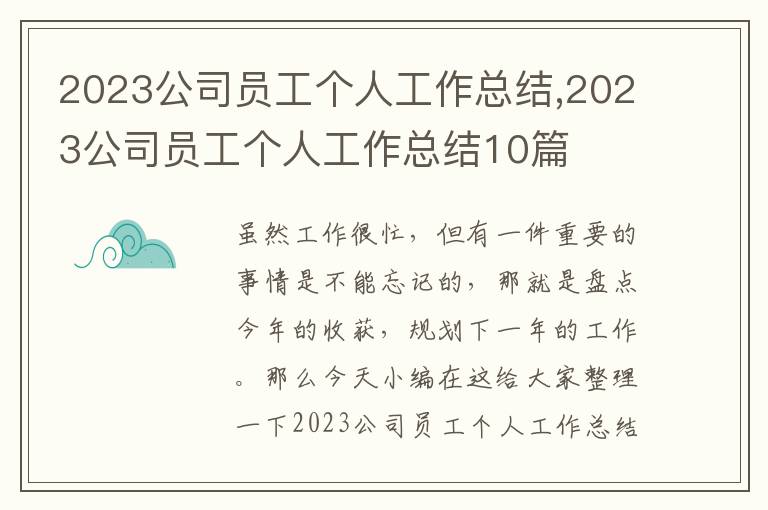 2023公司员工个人工作总结,2023公司员工个人工作总结10篇

虽然工作很忙，但有一件重要的事情是不能忘记的，那就是盘点今年的收获，规划下一年的工作。那么今天小编在这给大家整理一下2023公司员工个人工作总结